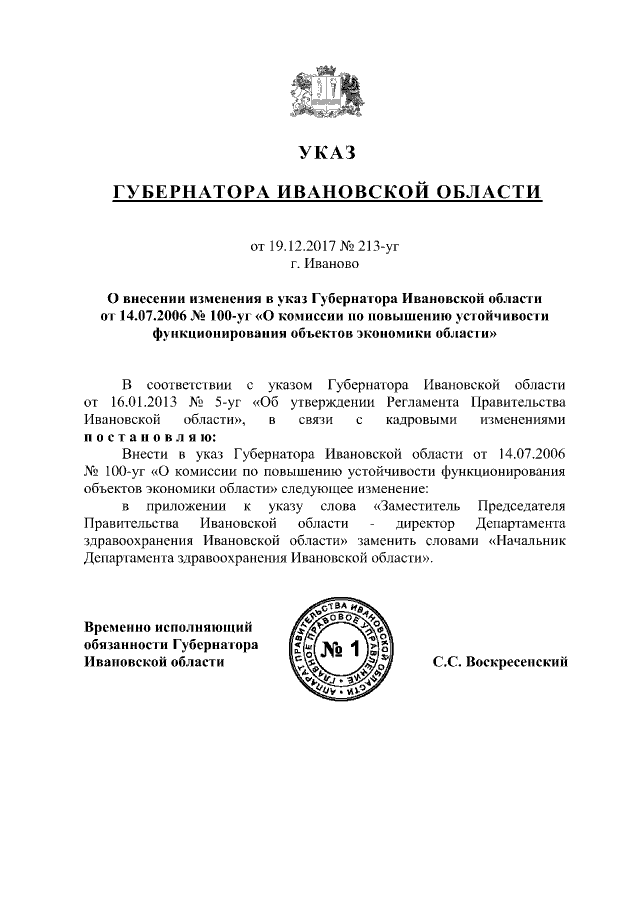 УКАЗ

ГУБЕРНАТОРА ИВАНОВСКОЙ ОБЛАСТИ

от 19.12.2017 № 213-уг
г. Иваново

О внесении изменения в указ Губернатора Ивановской области от 14.07.2006 № 100-уг «О комиссии по повышению устойчивости функционирования объектов экономики области»

В соответствии с указом Губернатора Ивановской области от 16.01.2013 № 5-уг «Об утверждении Регламента Правительства Ивановской области», в связи с кадровыми изменениями постановляю:

Внести в указ Губернатора Ивановской области от 14.07.2006 № 100-уг «О комиссии по повышению устойчивости функционирования объектов экономики области» следующее изменение:

в приложении к указу слова «Заместитель Председателя Правительства Ивановской области - директор Департамента здравоохранения Ивановской области» заменить словами «Начальник Департамента здравоохранения Ивановской области».

Временно исполняющий обязанности Губернатора Ивановской области

АППАРАТ ПРАВИТЕЛЬСТВА ИВАНОВСКОЙ ОБЛАСТИ ГЛАВНОЕ ПРАВОВОЕ УПРАВЛЕНИЕ
№ 1

С.С. Воскресенский